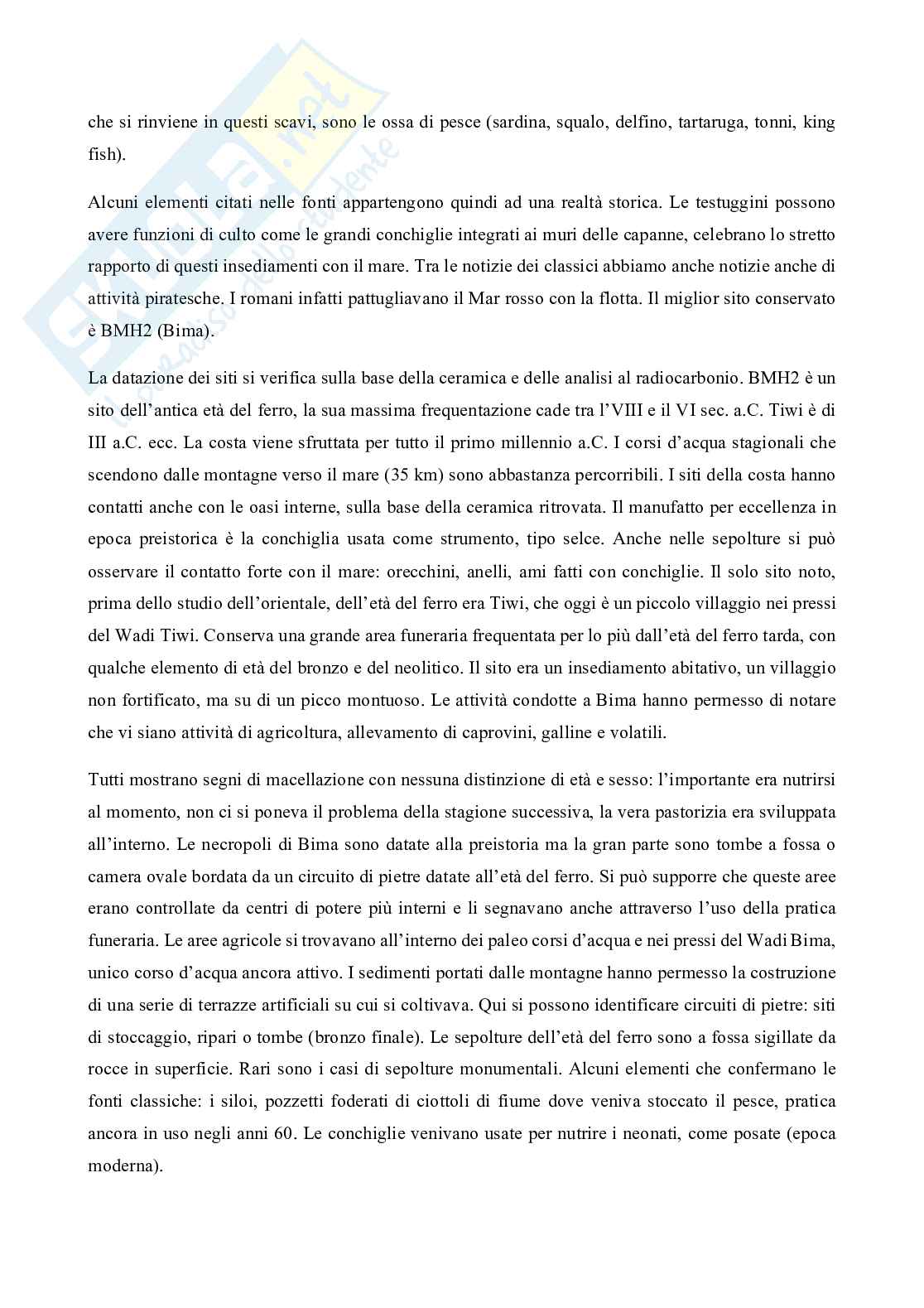 che si rinviene in questi scavi, sono le ossa di pesce (sardina, squalo, delfino, tartaruga, tonni, king fish).

Alcuni elementi citati nelle fonti appartengono quindi ad una realtà storica. Le testuggini possono avere funzioni di culto come le grandi conchiglie integrati ai muri delle capanne, celebrano lo stretto rapporto di questi insediamenti con il mare. Tra le notizie dei classici abbiamo anche notizie anche di attività piratesche. I romani infatti pattugliavano il Mar rosso con la flotta. Il miglior sito conservato è BMH2 (Bima).

La datazione dei siti si verifica sulla base della ceramica e delle analisi al radiocarbonio. BMH2 è un sito dell'antica età del ferro, la sua massima frequentazione cade tra l'VIII e il VI sec. a.C. Tiwi è di III a.C. ecc. La costa viene sfruttata per tutto il primo millennio a.C. I corsi d'acqua stagionali che scendono dalle montagne verso il mare (35 km) sono abbastanza percorribili. I siti della costa hanno contatti anche con le oasi interne, sulla base della ceramica ritrovata. Il manufatto per eccellenza in epoca preistorica è la conchiglia usata come strumento, tipo selce. Anche nelle sepolture si può osservare il contatto forte con il mare: orecchini, anelli, ami fatti con conchiglie. Il solo sito noto, prima dello studio dell'orientale, dell'età del ferro era Tiwi, che oggi è un piccolo villaggio nei pressi del Wadi Tiwi. Conserva una grande area funeraria frequentata per lo più dall'età del ferro tarda, con qualche elemento di età del bronzo e del neolitico. Il sito era un insediamento abitativo, un villaggio non fortificato, ma su di un picco montuoso. Le attività condotte a Bima hanno permesso di notare che vi siano attività di agricoltura, allevamento di caprovini, galline e volatili.

Tutti mostrano segni di macellazione con nessuna distinzione di età e sesso: l'importante era nutrirsi al momento, non ci si poneva il problema della stagione successiva, la vera pastorizia era sviluppata all'interno. Le necropoli di Bima sono datate alla preistoria ma la gran parte sono tombe a fossa o camera ovale bordata da un circuito di pietre datate all'età del ferro. Si può supporre che queste aree erano controllate da centri di potere più interni e li segnavano anche attraverso l'uso della pratica funeraria. Le aree agricole si trovavano all'interno dei paleo corsi d'acqua e nei pressi del Wadi Bima, unico corso d'acqua ancora attivo. I sedimenti portati dalle montagne hanno permesso la costruzione di una serie di terrazze artificiali su cui si coltivava. Qui si possono identificare circuiti di pietre: siti di stoccaggio, ripari o tombe (bronzo finale). Le sepolture dell'età del ferro sono a fossa sigillate da rocce in superficie. Rari sono i casi di sepolture monumentali. Alcuni elementi che confermano le fonti classiche: i siloi, pozzetti foderati di ciottoli di fiume dove veniva stoccato il pesce, pratica ancora in uso negli anni 60. Le conchiglie venivano usate per nutrire i neonati, come posate (epoca moderna).

Skuola.net
il paradiso dello studente